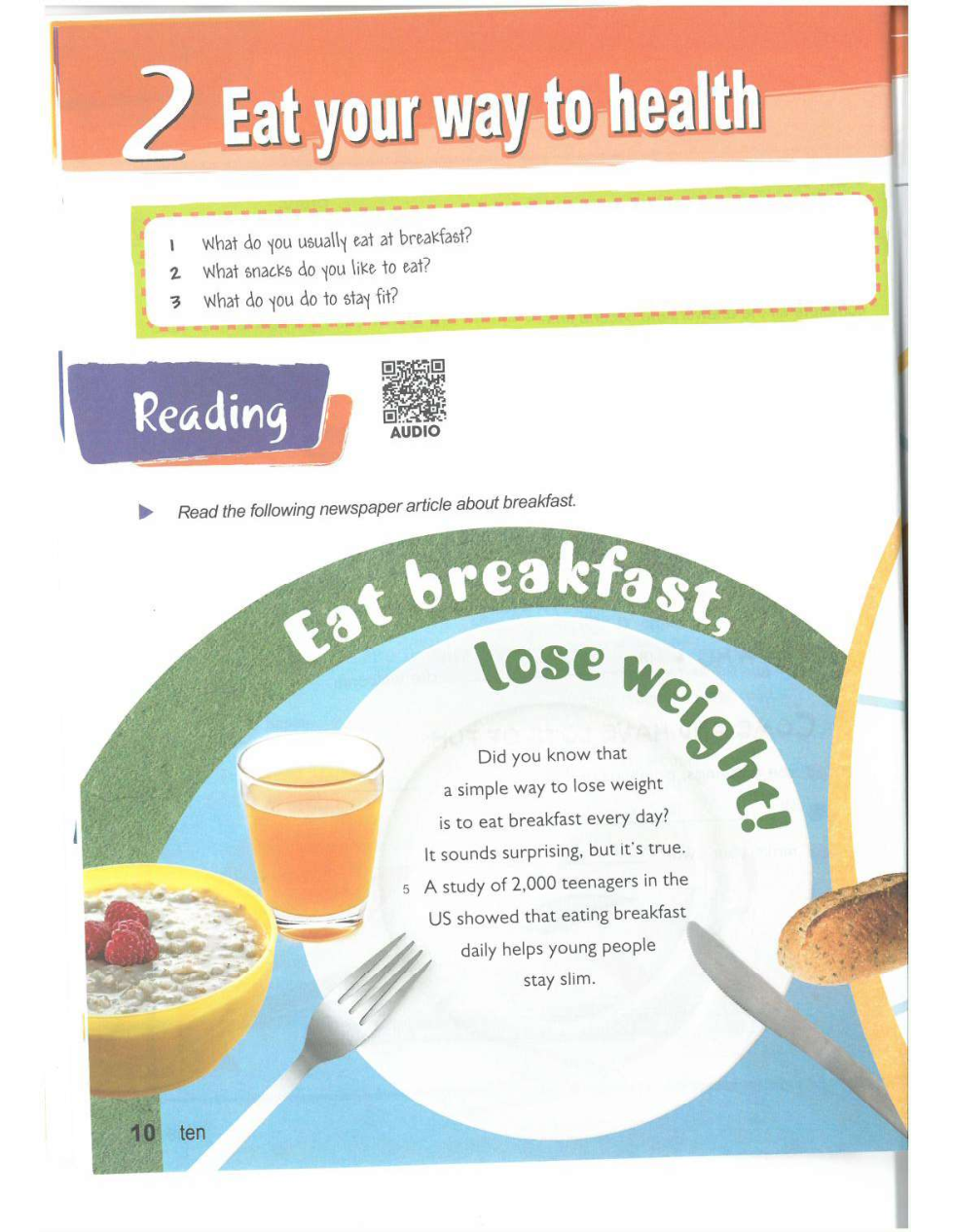 2 Eat your way to health

1 What do you usually eat at breakfast?
2 What snacks do you like to eat?
3 What do you do to stay fit?

Reading

AUDIO

Read the following newspaper article about breakfast.

Eat breakfast, lose weight!

Did you know that a simple way to lose weight is to eat breakfast every day? It sounds surprising, but it's true. 5 A study of 2,000 teenagers in the US showed that eating breakfast daily helps young people stay slim.

10 ten